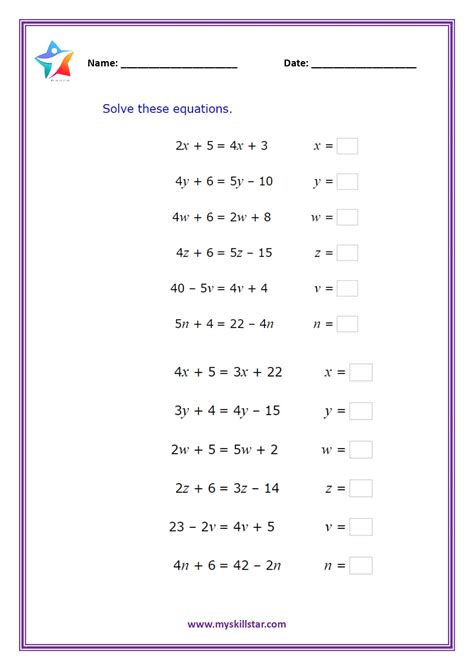 Name: ____________________ Date: ____________________

Solve these equations.

$2x + 5 = 4x + 3$ $x =$

$4y + 6 = 5y - 10$ $y =$

$4w + 6 = 2w + 8$ $w =$

$4z + 6 = 5z - 15$ $z =$

$40 - 5v = 4v + 4$ $v =$

$5n + 4 = 22 - 4n$ $n =$

$4x + 5 = 3x + 22$ $x =$

$3y + 4 = 4y - 15$ $y =$

$2w + 5 = 5w + 2$ $w =$

$2z + 6 = 3z - 14$ $z =$

$23 - 2v = 4v + 5$ $v =$

$4n + 6 = 42 - 2n$ $n =$

www.myskillstar.com